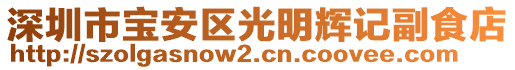 深圳市宝安区光明辉记副食店
http://szolgasnow2.cn.coovee.com